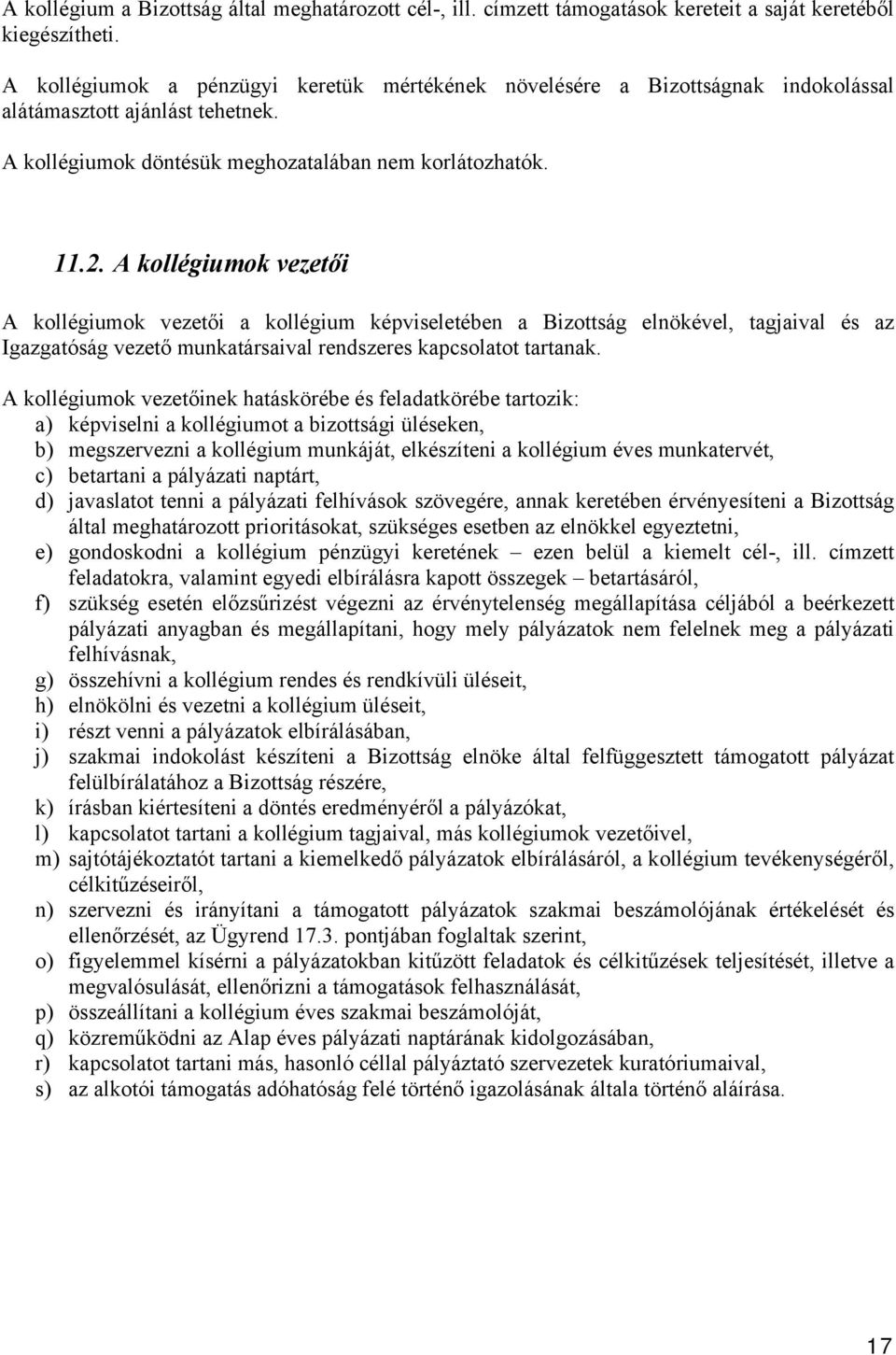 A kollégium a Bizottság által meghatározott cél-, ill. címzett támogatások kereteit a saját keretéből kiegészítheti.

A kollégiumok a pénzügyi keretük mértékének növelésére a Bizottságnak indokolással alátámasztott ajánlást tehetnek.

A kollégiumok döntésük meghozatalában nem korlátozhatók.

11.2. A kollégiumok vezetői

A kollégiumok vezetői a kollégium képviseletében a Bizottság elnökével, tagjaival és az Igazgatóság vezető munkatársaival rendszeres kapcsolatot tartanak.

A kollégiumok vezetőinek hatáskörébe és feladatkörébe tartozik:
a) képviselni a kollégiumot a bizottsági üléseken,
b) megszervezni a kollégium munkáját, elkészíteni a kollégium éves munkatervét,
c) betartani a pályázati naptárt,
d) javaslatot tenni a pályázati felhívások szövegére, annak keretében érvényesíteni a Bizottság által meghatározott prioritásokat, szükséges esetben az elnökkel egyeztetni,
e) gondoskodni a kollégium pénzügyi keretének – ezen belül a kiemelt cél-, ill. címzett feladatokra, valamint egyedi elbírálásra kapott összegek – betartásáról,
f) szükség esetén előzsűrizést végezni az érvénytelenség megállapítása céljából a beérkezett pályázati anyagban és megállapítani, hogy mely pályázatok nem felelnek meg a pályázati felhívásnak,
g) összehívni a kollégium rendes és rendkívüli üléseit,
h) elnökölni és vezetni a kollégium üléseit,
i) részt venni a pályázatok elbírálásában,
j) szakmai indokolást készíteni a Bizottság elnöke által felfüggesztett támogatott pályázat felülbírálatához a Bizottság részére,
k) írásban kiértesíteni a döntés eredményéről a pályázókat,
l) kapcsolatot tartani a kollégium tagjaival, más kollégiumok vezetőivel,
m) sajtótájékoztatót tartani a kiemelkedő pályázatok elbírálásáról, a kollégium tevékenységéről, célkitűzéseiről,
n) szervezni és irányítani a támogatott pályázatok szakmai beszámolójának értékelését és ellenőrzését, az Ügyrend 17.3. pontjában foglaltak szerint,
o) figyelemmel kísérni a pályázatokban kitűzött feladatok és célkitűzések teljesítését, illetve a megvalósulását, ellenőrizni a támogatások felhasználását,
p) összeállítani a kollégium éves szakmai beszámolóját,
q) közreműködni az Alap éves pályázati naptárának kidolgozásában,
r) kapcsolatot tartani más, hasonló céllal pályáztató szervezetek kuratóriumaival,
s) az alkotói támogatás adóhatóság felé történő igazolásának általa történő aláírása.

17